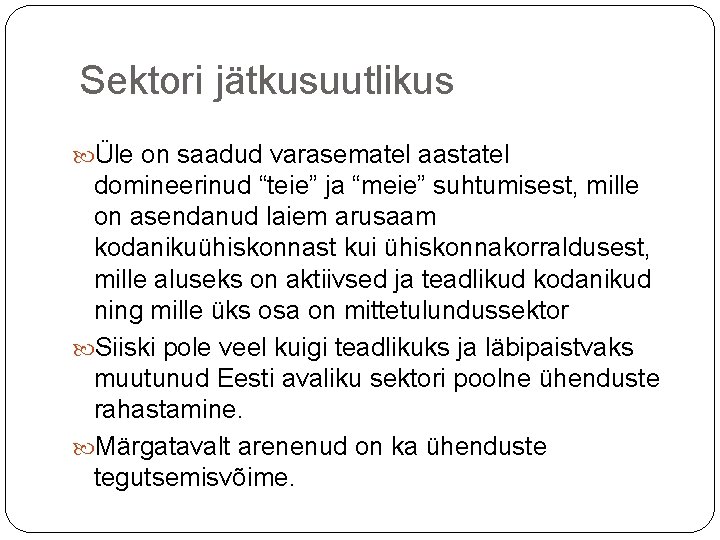 Sektori jätkusuutlikus

Üle on saadud varasematel aastatel domineerinud “teie” ja “meie” suhtumisest, mille on asendanud laiem arusaam kodanikuühiskonnast kui ühiskonnakorraldusest, mille aluseks on aktiivsed ja teadlikud kodanikud ning mille üks osa on mittetulundussektor

Siiski pole veel kuigi teadlikuks ja läbipaistvaks muutunud Eesti avaliku sektori poolne ühenduste rahastamine.

Märgatavalt arenenud on ka ühenduste tegutsemisvõime.